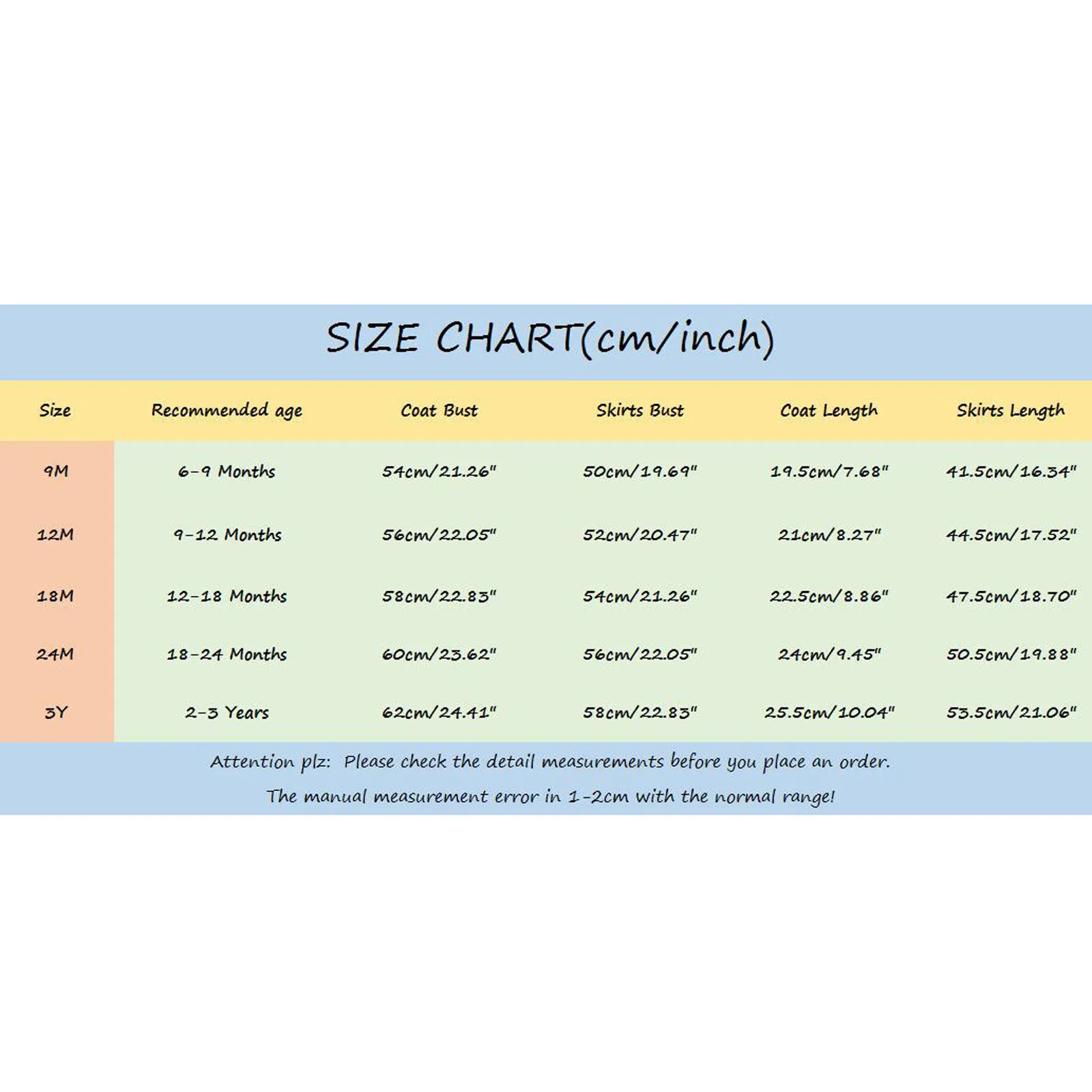 SIZE CHART(cm/inch)

| Size | Recommended age | Coat Bust | Skirts Bust | Coat Length | Skirts Length |
|---|---|---|---|---|---|
| 9M | 6-9 Months | 54cm/21.26" | 50cm/19.69" | 19.5cm/7.68" | 41.5cm/16.34" |
| 12M | 9-12 Months | 56cm/22.05" | 52cm/20.47" | 21cm/8.27" | 44.5cm/17.52" |
| 18M | 12-18 Months | 58cm/22.83" | 54cm/21.26" | 22.5cm/8.86" | 47.5cm/18.70" |
| 24M | 18-24 Months | 60cm/23.62" | 56cm/22.05" | 24cm/9.45" | 50.5cm/19.88" |
| 3Y | 2-3 Years | 62cm/24.41" | 58cm/22.83" | 25.5cm/10.04" | 53.5cm/21.06" |

Attention plz: Please check the detail measurements before you place an order.

The manual measurement error in 1-2cm with the normal range!